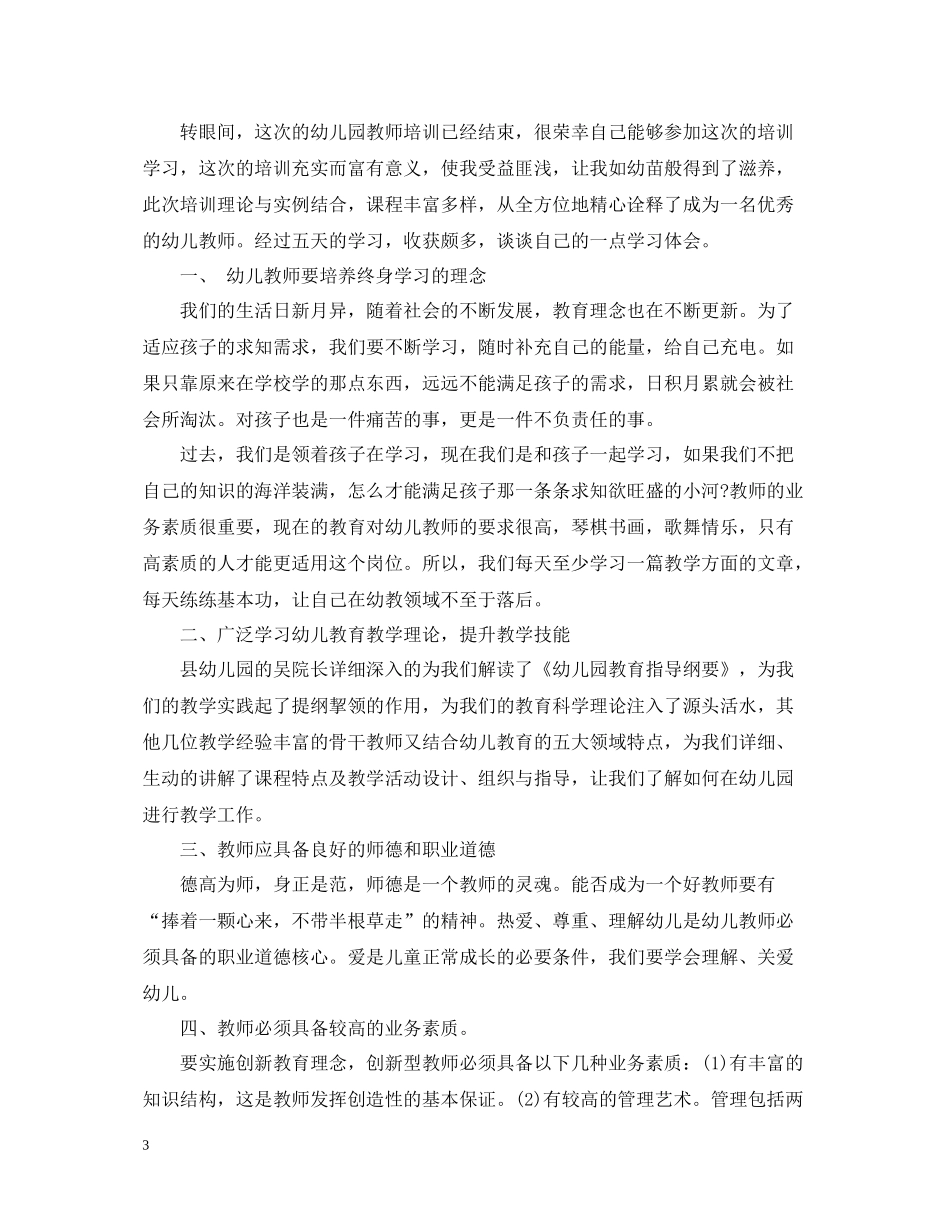 转眼间，这次的幼儿园教师培训已经结束，很荣幸自己能够参加这次的培训学习，这次的培训充实而富有意义，使我受益匪浅，让我如幼苗般得到了滋养，此次培训理论与实例结合，课程丰富多样，从全方位地精心诠释了成为一名优秀的幼儿教师。经过五天的学习，收获颇多，谈谈自己的一点学习体会。

一、 幼儿教师要培养终身学习的理念

我们的生活日新月异，随着社会的不断发展，教育理念也在不断更新。为了适应孩子的求知需求，我们要不断学习，随时补充自己的能量，给自己充电。如果只靠原来在学校学的那点东西，远远不能满足孩子的需求，日积月累就会被社会所淘汰。对孩子也是一件痛苦的事，更是一件不负责任的事。

过去，我们是领着孩子在学习，现在我们是和孩子一起学习，如果我们不把自己的知识的海洋装满，怎么才能满足孩子那一条条求知欲旺盛的小河?教师的业务素质很重要，现在的教育对幼儿教师的要求很高，琴棋书画，歌舞情乐，只有高素质的人才能更适用这个岗位。所以，我们每天至少学习一篇教学方面的文章，每天练练基本功，让自己在幼教领域不至于落后。

二、广泛学习幼儿教育教学理论，提升教学技能

县幼儿园的吴院长详细深入的为我们解读了《幼儿园教育指导纲要》，为我们的教学实践起了提纲挈领的作用，为我们的教育科学理论注入了源头活水，其他几位教学经验丰富的骨干教师又结合幼儿教育的五大领域特点，为我们详细、生动的讲解了课程特点及教学活动设计、组织与指导，让我们了解如何在幼儿园进行教学工作。

三、教师应具备良好的师德和职业道德

德高为师，身正是范，师德是一个教师的灵魂。能否成为一个好教师要有“捧着一颗心来，不带半根草走”的精神。热爱、尊重、理解幼儿是幼儿教师必须具备的职业道德核心。爱是儿童正常成长的必要条件，我们要学会理解、关爱幼儿。

四、教师必须具备较高的业务素质。

要实施创新教育理念，创新型教师必须具备以下几种业务素质：(1)有丰富的知识结构，这是教师发挥创造性的基本保证。(2)有较高的管理艺术。管理包括两

3